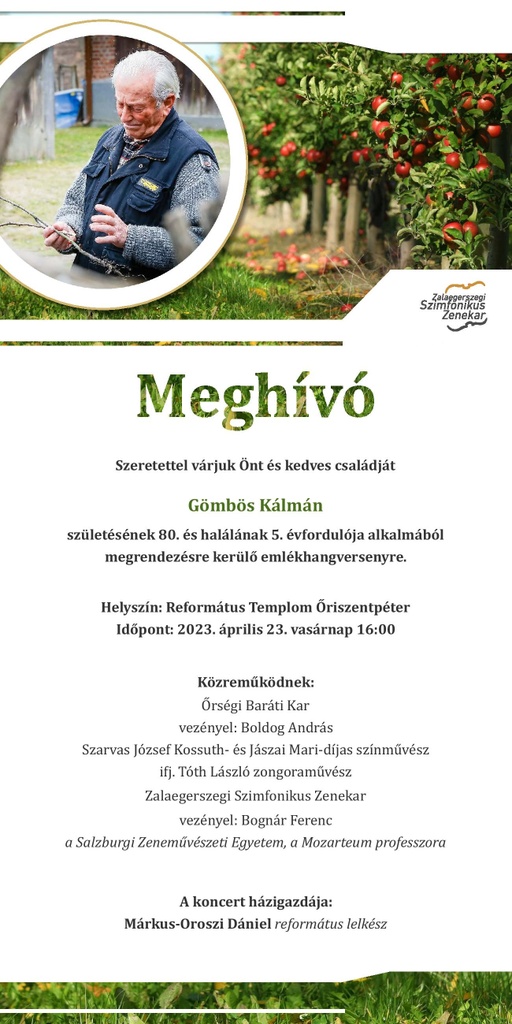 Zalaegerszegi Szimfonikus Zenekar

Meghívó

Szeretettel várjuk Önt és kedves családját

Gömbös Kálmán

születésének 80. és halálának 5. évfordulója alkalmából megrendezésre kerülő emlékhangversenyre.

Helyszín: Református Templom Őriszentpéter
Időpont: 2023. április 23. vasárnap 16:00

Közreműködnek:
Őrségi Baráti Kar
vezényel: Boldog András
Szarvas József Kossuth- és Jászai Mari-díjas színművész
ifj. Tóth László zongoraművész
Zalaegerszegi Szimfonikus Zenekar
vezényel: Bognár Ferenc
a Salzburgi Zeneművészeti Egyetem, a Mozarteum professzora

A koncert házigazdája:
Márkus-Oroszi Dániel református lelkész